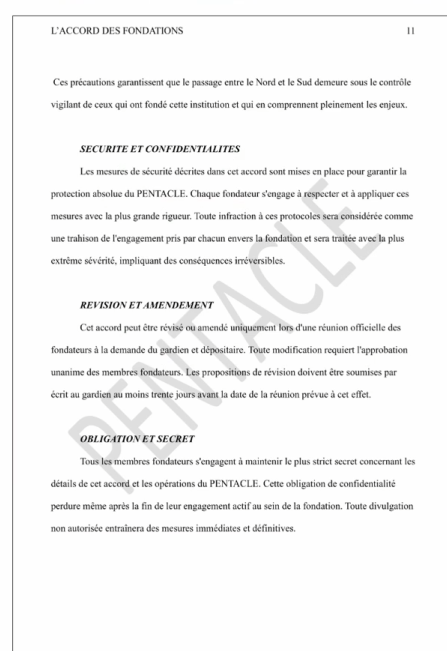 L'ACCORD DES FONDATIONS 11

Ces précautions garantissent que le passage entre le Nord et le Sud demeure sous le contrôle vigilant de ceux qui ont fondé cette institution et qui en comprennent pleinement les enjeux.

SECURITE ET CONFIDENTIALITES

Les mesures de sécurité décrites dans cet accord sont mises en place pour garantir la protection absolue du PENTACLE. Chaque fondateur s'engage à respecter et à appliquer ces mesures avec la plus grande rigueur. Toute infraction à ces protocoles sera considérée comme une trahison de l'engagement pris par chacun envers la fondation et sera traitée avec la plus extrême sévérité, impliquant des conséquences irréversibles.

REVISION ET AMENDEMENT

Cet accord peut être révisé ou amendé uniquement lors d'une réunion officielle des fondateurs à la demande du gardien et dépositaire. Toute modification requiert l'approbation unanime des membres fondateurs. Les propositions de révision doivent être soumises par écrit au gardien au moins trente jours avant la date de la réunion prévue à cet effet.

OBLIGATION ET SECRET

Tous les membres fondateurs s'engagent à maintenir le plus strict secret concernant les détails de cet accord et les opérations du PENTACLE. Cette obligation de confidentialité perdure même après la fin de leur engagement actif au sein de la fondation. Toute divulgation non autorisée entraînera des mesures immédiates et définitives.

PENTACLE